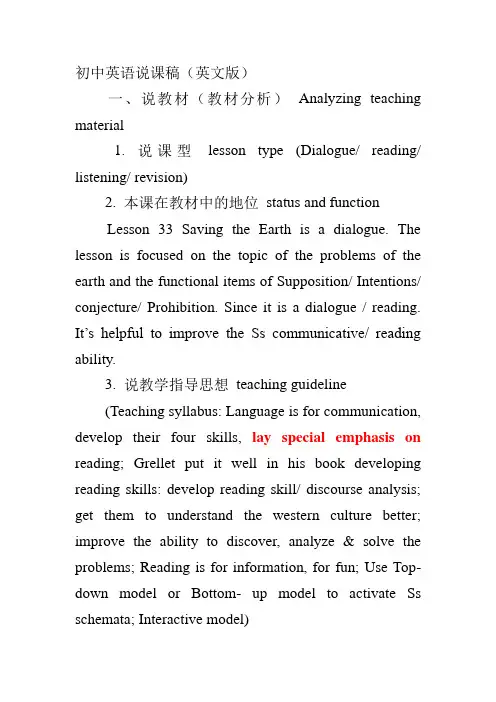 初中英语说课稿（英文版）

一、说教材（教材分析） Analyzing teaching material

1. 说课型 lesson type (Dialogue/ reading/ listening/ revision)

2. 本课在教材中的地位 status and function

Lesson 33 Saving the Earth is a dialogue. The lesson is focused on the topic of the problems of the earth and the functional items of Supposition/ Intentions/ conjecture/ Prohibition. Since it is a dialogue / reading. It's helpful to improve the Ss communicative/ reading ability.

3. 说教学指导思想 teaching guideline

(Teaching syllabus: Language is for communication, develop their four skills, lay special emphasis on reading; Grellet put it well in his book developing reading skills: develop reading skill/ discourse analysis; get them to understand the western culture better; improve the ability to discover, analyze & solve the problems; Reading is for information, for fun; Use Top-down model or Bottom- up model to activate Ss schemata; Interactive model)